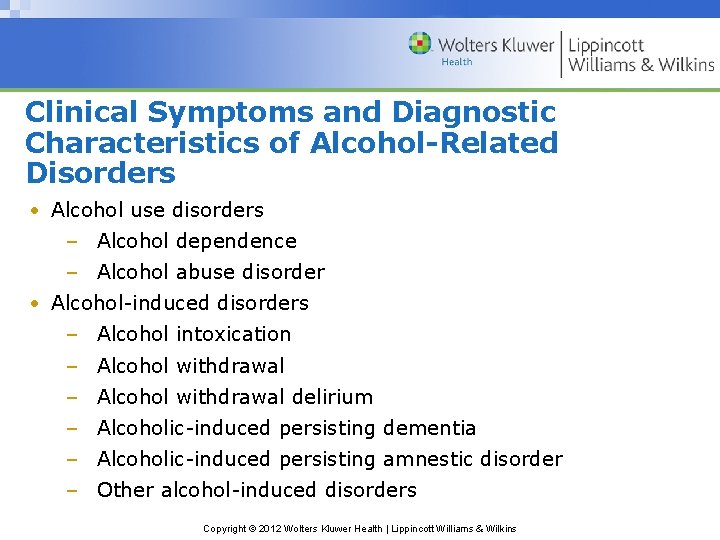 Wolters Kluwer Health | Lippincott Williams & Wilkins

Clinical Symptoms and Diagnostic Characteristics of Alcohol-Related Disorders

• Alcohol use disorders
– Alcohol dependence
– Alcohol abuse disorder
• Alcohol-induced disorders
– Alcohol intoxication
– Alcohol withdrawal
– Alcohol withdrawal delirium
– Alcoholic-induced persisting dementia
– Alcoholic-induced persisting amnestic disorder
– Other alcohol-induced disorders

Copyright © 2012 Wolters Kluwer Health | Lippincott Williams & Wilkins